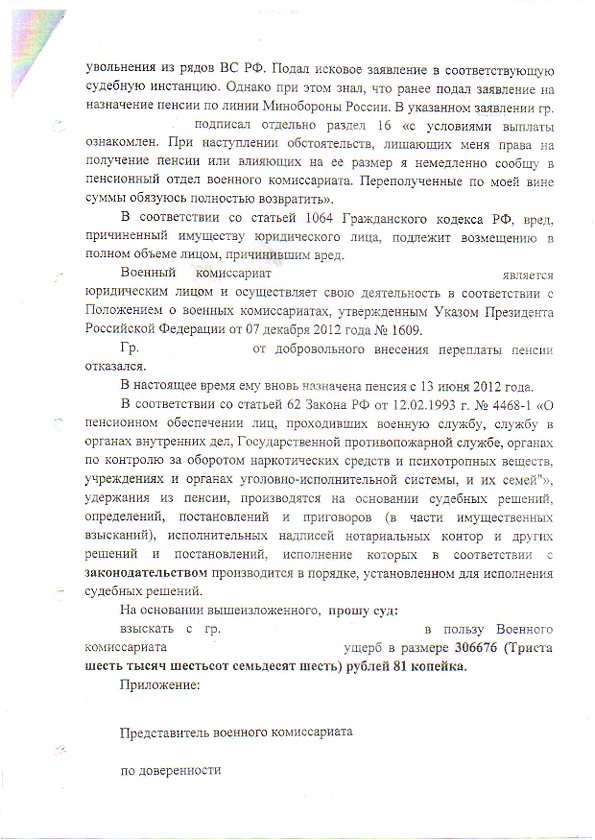 увольнения из рядов ВС РФ. Подал исковое заявление в соответствующую судебную инстанцию. Однако при этом знал, что ранее подал заявление на назначение пенсии по линии Минобороны России. В указанном заявлении гр. подписал отдельно раздел 16 «с условиями выплаты ознакомлен. При наступлении обстоятельств, лишающих меня права на получение пенсии или влияющих на ее размер я немедленно сообщу в пенсионный отдел военного комиссариата. Переполученные по моей вине суммы обязуюсь полностью возвратить».

В соответствии со статьей 1064 Гражданского кодекса РФ, вред, причиненный имуществу юридического лица, подлежит возмещению в полном объеме лицом, причинившим вред.

Военный комиссариат является юридическим лицом и осуществляет свою деятельность в соответствии с Положением о военных комиссариатах, утвержденным Указом Президента Российской Федерации от 07 декабря 2012 года № 1609.

Гр. от добровольного внесения переплаты пенсии отказался.

В настоящее время ему вновь назначена пенсия с 13 июня 2012 года.

В соответствии со статьей 62 Закона РФ от 12.02.1993 г. № 4468-1 «О пенсионном обеспечении лиц, проходивших военную службу, службу в органах внутренних дел, Государственной противопожарной службе, органах по контролю за оборотом наркотических средств и психотропных веществ, учреждениях и органах уголовно-исполнительной системы, и их семей"», удержания из пенсии, производятся на основании судебных решений, определений, постановлений и приговоров (в части имущественных взысканий), исполнительных надписей нотариальных контор и других решений и постановлений, исполнение которых в соответствии с законодательством производится в порядке, установленном для исполнения судебных решений.

На основании вышеизложенного, прошу суд:

взыскать с гр. в пользу Военного комиссариата ущерб в размере 306676 (Триста шесть тысяч шестьсот семьдесят шесть) рублей 81 копейка.

Приложение:

Представитель военного комиссариата

по доверенности